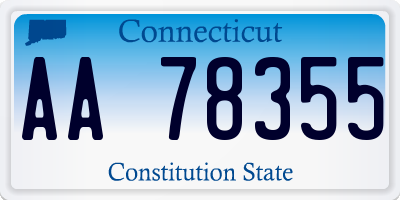 Connecticut

AA 78355

Constitution State